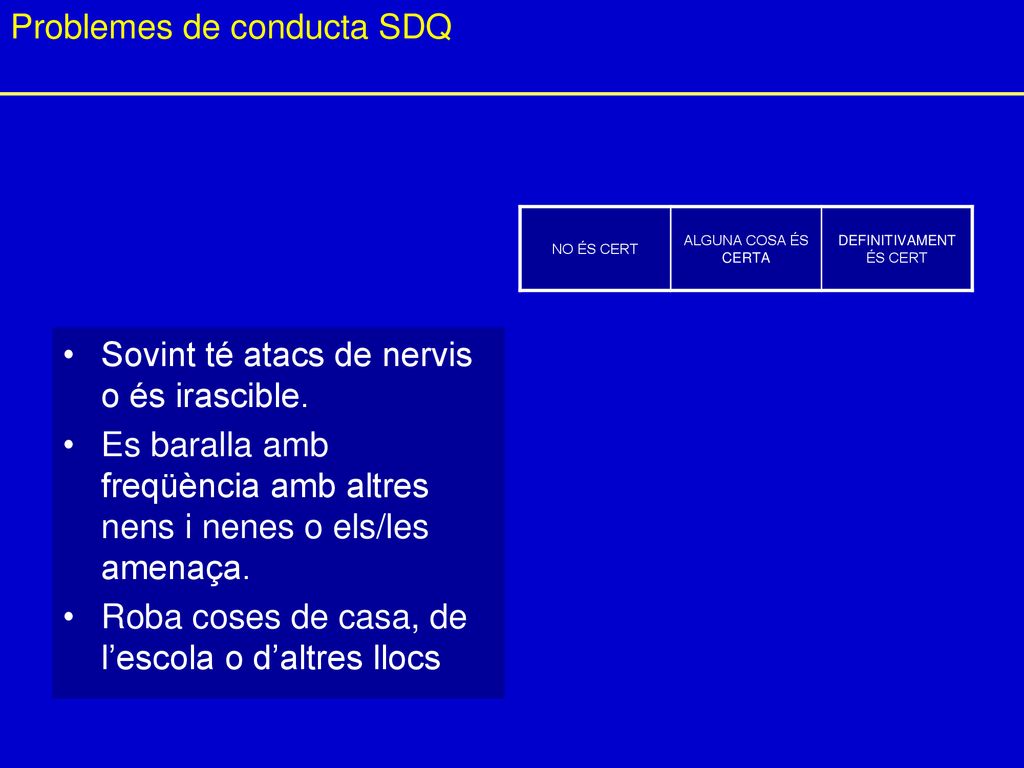 Problemes de conducta SDQ

| NO ÉS CERT | ALGUNA COSA ÉS CERTA | DEFINITIVAMENT ÉS CERT |
|---|---|---|

• Sovint té atacs de nervis o és irascible.
• Es baralla amb freqüència amb altres nens i nenes o els/les amenaça.
• Roba coses de casa, de l’escola o d’altres llocs